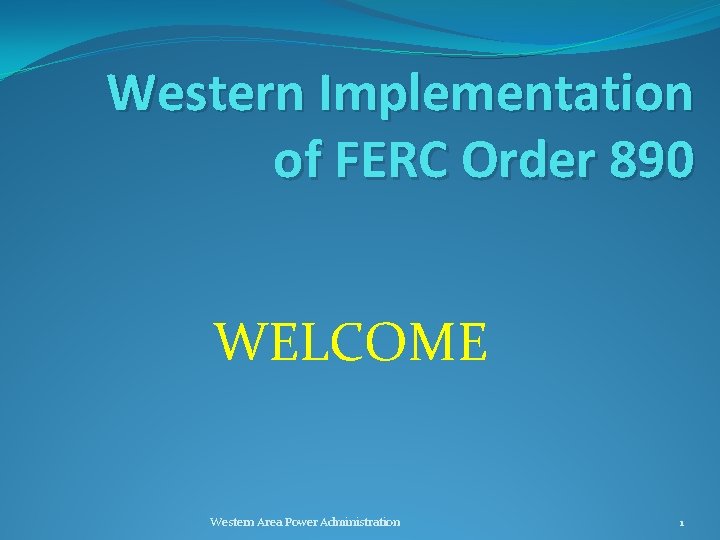 Western Implementation of FERC Order 890

WELCOME

Western Area Power Administration

1